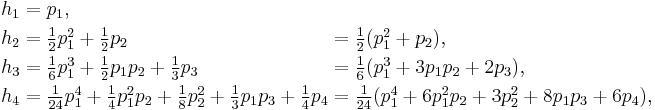 $h_1 = p_1,$

$h_2 = \frac{1}{2}p_1^2 + \frac{1}{2}p_2 = \frac{1}{2}(p_1^2 + p_2),$

$h_3 = \frac{1}{6}p_1^3 + \frac{1}{2}p_1p_2 + \frac{1}{3}p_3 = \frac{1}{6}(p_1^3 + 3p_1p_2 + 2p_3),$

$h_4 = \frac{1}{24}p_1^4 + \frac{1}{4}p_1^2p_2 + \frac{1}{8}p_2^2 + \frac{1}{3}p_1p_3 + \frac{1}{4}p_4 = \frac{1}{24}(p_1^4 + 6p_1^2p_2 + 3p_2^2 + 8p_1p_3 + 6p_4),$